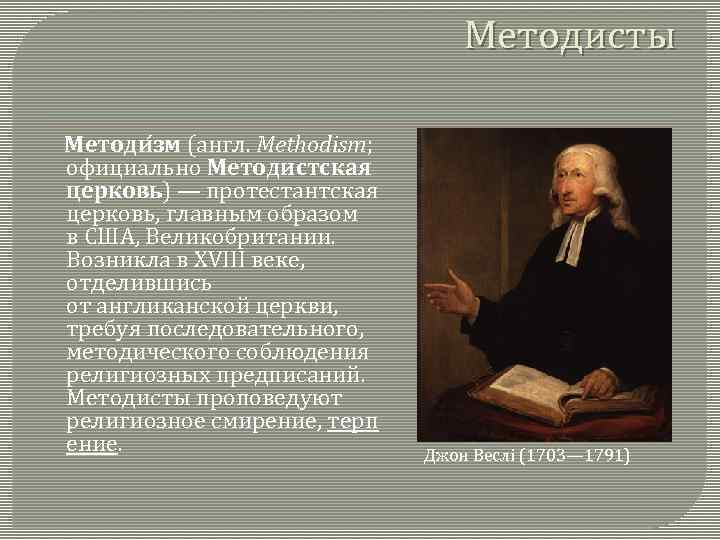 Методисты

Методи́зм (англ. Methodism; официально Методистская церковь) — протестантская церковь, главным образом в США, Великобритании. Возникла в XVIII веке, отделившись от англиканской церкви, требуя последовательного, методического соблюдения религиозных предписаний. Методисты проповедуют религиозное смирение, терпение.

Джон Веслі (1703—1791)